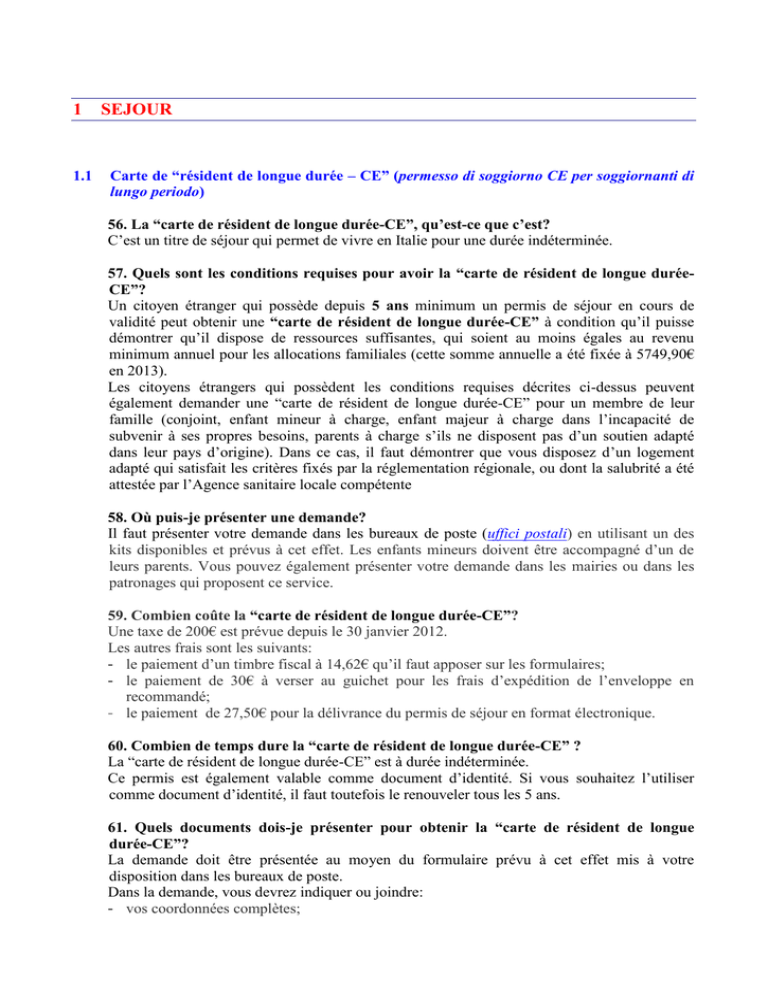 1 SEJOUR

1.1 Carte de “résident de longue durée – CE” (permesso di soggiorno CE per soggiornanti di lungo periodo)

56. La “carte de résident de longue durée-CE”, qu’est-ce que c’est?
C’est un titre de séjour qui permet de vivre en Italie pour une durée indéterminée.

57. Quels sont les conditions requises pour avoir la “carte de résident de longue durée-CE”?
Un citoyen étranger qui possède depuis 5 ans minimum un permis de séjour en cours de validité peut obtenir une “carte de résident de longue durée-CE” à condition qu’il puisse démontrer qu’il dispose de ressources suffisantes, qui soient au moins égales au revenu minimum annuel pour les allocations familiales (cette somme annuelle a été fixée à 5749,90€ en 2013).
Les citoyens étrangers qui possèdent les conditions requises décrites ci-dessus peuvent également demander une “carte de résident de longue durée-CE” pour un membre de leur famille (conjoint, enfant mineur à charge, enfant majeur à charge dans l’incapacité de subvenir à ses propres besoins, parents à charge s’ils ne disposent pas d’un soutien adapté dans leur pays d’origine). Dans ce cas, il faut démontrer que vous disposez d’un logement adapté qui satisfait les critères fixés par la réglementation régionale, ou dont la salubrité a été attestée par l’Agence sanitaire locale compétente

58. Où puis-je présenter une demande?
Il faut présenter votre demande dans les bureaux de poste (uffici postali) en utilisant un des kits disponibles et prévus à cet effet. Les enfants mineurs doivent être accompagné d’un de leurs parents. Vous pouvez également présenter votre demande dans les mairies ou dans les patronages qui proposent ce service.

59. Combien coûte la “carte de résident de longue durée-CE”?
Une taxe de 200€ est prévue depuis le 30 janvier 2012.
Les autres frais sont les suivants:
- le paiement d’un timbre fiscal à 14,62€ qu’il faut apposer sur les formulaires;
- le paiement de 30€ à verser au guichet pour les frais d’expédition de l’enveloppe en recommandé;
- le paiement de 27,50€ pour la délivrance du permis de séjour en format électronique.

60. Combien de temps dure la “carte de résident de longue durée-CE” ?
La “carte de résident de longue durée-CE” est à durée indéterminée.
Ce permis est également valable comme document d’identité. Si vous souhaitez l’utiliser comme document d’identité, il faut toutefois le renouveler tous les 5 ans.

61. Quels documents dois-je présenter pour obtenir la “carte de résident de longue durée-CE”?
La demande doit être présentée au moyen du formulaire prévu à cet effet mis à votre disposition dans les bureaux de poste.
Dans la demande, vous devrez indiquer ou joindre:
- vos coordonnées complètes;